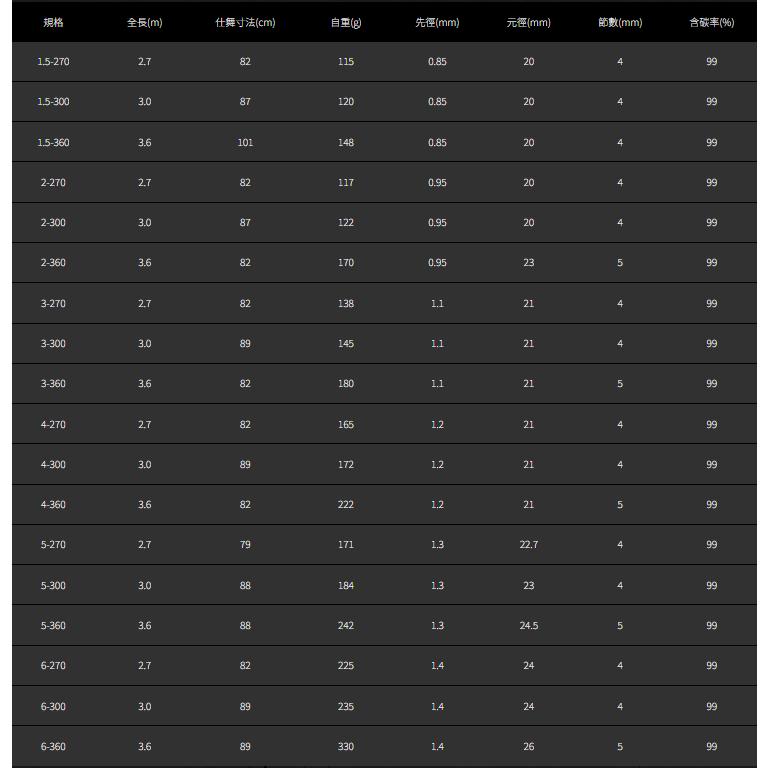 | 規格 | 全長(m) | 仕舞寸法(cm) | 自重(g) | 先徑(mm) | 元徑(mm) | 節數(mm) | 含碳率(%) |
|---|---|---|---|---|---|---|---|
| 1.5-270 | 2.7 | 82 | 115 | 0.85 | 20 | 4 | 99 |
| 1.5-300 | 3.0 | 87 | 120 | 0.85 | 20 | 4 | 99 |
| 1.5-360 | 3.6 | 101 | 148 | 0.85 | 20 | 4 | 99 |
| 2-270 | 2.7 | 82 | 117 | 0.95 | 20 | 4 | 99 |
| 2-300 | 3.0 | 87 | 122 | 0.95 | 20 | 4 | 99 |
| 2-360 | 3.6 | 82 | 170 | 0.95 | 23 | 5 | 99 |
| 3-270 | 2.7 | 82 | 138 | 1.1 | 21 | 4 | 99 |
| 3-300 | 3.0 | 89 | 145 | 1.1 | 21 | 4 | 99 |
| 3-360 | 3.6 | 82 | 180 | 1.1 | 21 | 5 | 99 |
| 4-270 | 2.7 | 82 | 165 | 1.2 | 21 | 4 | 99 |
| 4-300 | 3.0 | 89 | 172 | 1.2 | 21 | 4 | 99 |
| 4-360 | 3.6 | 82 | 222 | 1.2 | 21 | 5 | 99 |
| 5-270 | 2.7 | 79 | 171 | 1.3 | 22.7 | 4 | 99 |
| 5-300 | 3.0 | 88 | 184 | 1.3 | 23 | 4 | 99 |
| 5-360 | 3.6 | 88 | 242 | 1.3 | 24.5 | 5 | 99 |
| 6-270 | 2.7 | 82 | 225 | 1.4 | 24 | 4 | 99 |
| 6-300 | 3.0 | 89 | 235 | 1.4 | 24 | 4 | 99 |
| 6-360 | 3.6 | 89 | 330 | 1.4 | 26 | 5 | 99 |